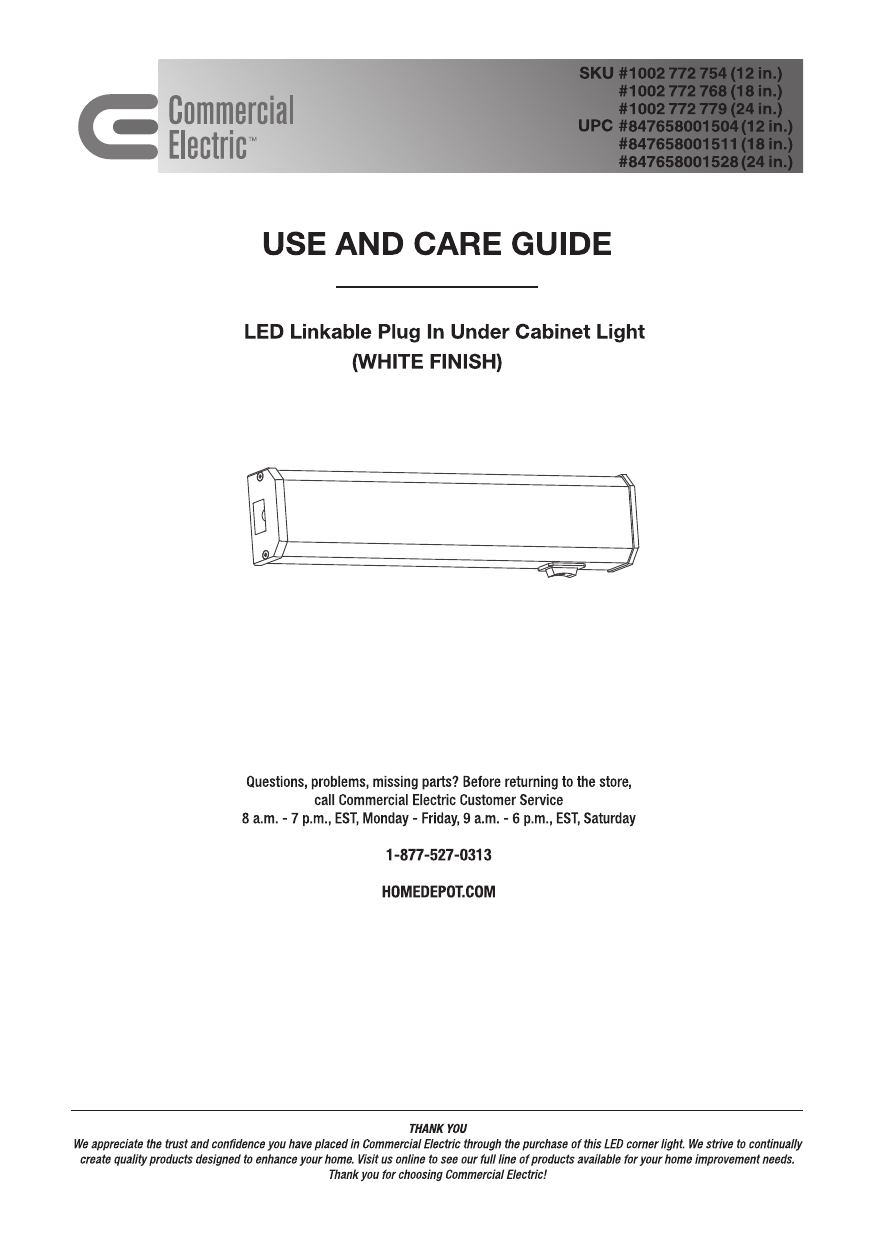 Commercial Electric™

SKU #1002 772 754 (12 in.)
#1002 772 768 (18 in.)
#1002 772 779 (24 in.)
UPC #847658001504 (12 in.)
#847658001511 (18 in.)
#847658001528 (24 in.)

USE AND CARE GUIDE

LED Linkable Plug In Under Cabinet Light
(WHITE FINISH)

Questions, problems, missing parts? Before returning to the store, call Commercial Electric Customer Service
8 a.m. - 7 p.m., EST, Monday - Friday, 9 a.m. - 6 p.m., EST, Saturday

1-877-527-0313

HOMEDEPOT.COM

THANK YOU
We appreciate the trust and confidence you have placed in Commercial Electric through the purchase of this LED corner light. We strive to continually create quality products designed to enhance your home. Visit us online to see our full line of products available for your home improvement needs. Thank you for choosing Commercial Electric!